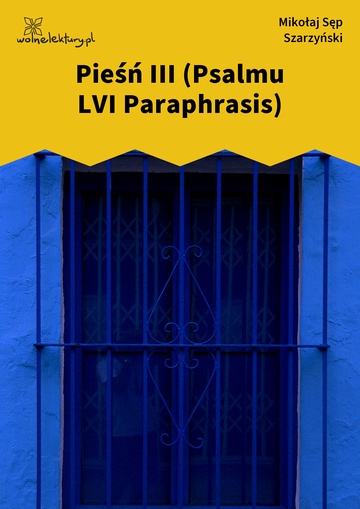 wolnelektury.pl

Mikołaj Sęp Szarzyński

Pieśń III (Psalmu LVI Paraphrasis)